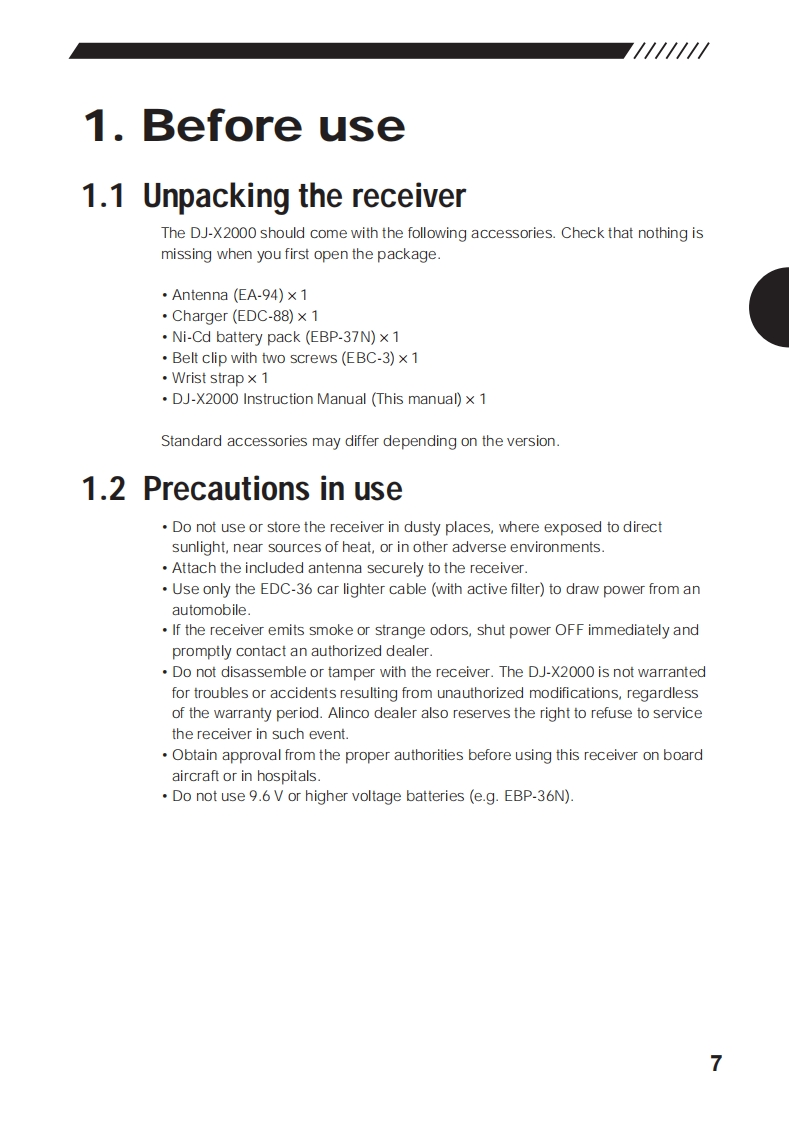 1. Before use

1.1 Unpacking the receiver

The DJ-X2000 should come with the following accessories. Check that nothing is missing when you first open the package.

• Antenna (EA-94) × 1
• Charger (EDC-88) × 1
• Ni-Cd battery pack (EBP-37N) × 1
• Belt clip with two screws (EBC-3) × 1
• Wrist strap × 1
• DJ-X2000 Instruction Manual (This manual) × 1

Standard accessories may differ depending on the version.

1.2 Precautions in use

• Do not use or store the receiver in dusty places, where exposed to direct sunlight, near sources of heat, or in other adverse environments.
• Attach the included antenna securely to the receiver.
• Use only the EDC-36 car lighter cable (with active filter) to draw power from an automobile.
• If the receiver emits smoke or strange odors, shut power OFF immediately and promptly contact an authorized dealer.
• Do not disassemble or tamper with the receiver. The DJ-X2000 is not warranted for troubles or accidents resulting from unauthorized modifications, regardless of the warranty period. Alinco dealer also reserves the right to refuse to service the receiver in such event.
• Obtain approval from the proper authorities before using this receiver on board aircraft or in hospitals.
• Do not use 9.6 V or higher voltage batteries (e.g. EBP-36N).

7